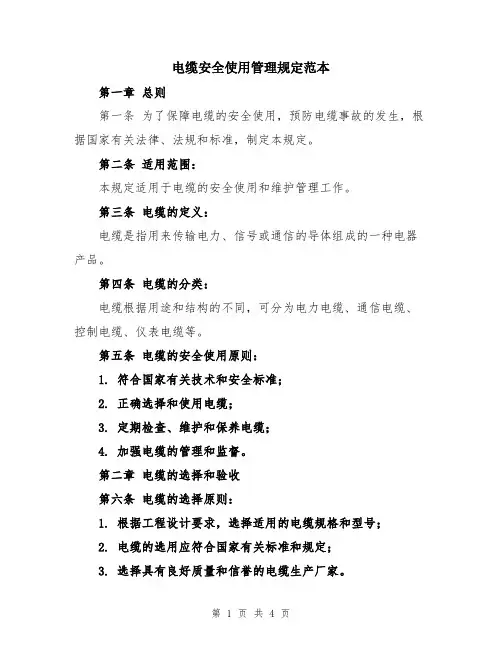 电缆安全使用管理规定范本

第一章 总则

第一条 为了保障电缆的安全使用，预防电缆事故的发生，根据国家有关法律、法规和标准，制定本规定。

第二条 适用范围：

本规定适用于电缆的安全使用和维护管理工作。

第三条 电缆的定义：

电缆是指用来传输电力、信号或通信的导体组成的一种电器产品。

第四条 电缆的分类：

电缆根据用途和结构的不同，可分为电力电缆、通信电缆、控制电缆、仪表电缆等。

第五条 电缆的安全使用原则：

1. 符合国家有关技术和安全标准；

2. 正确选择和使用电缆；

3. 定期检查、维护和保养电缆；

4. 加强电缆的管理和监督。

第二章 电缆的选择和验收

第六条 电缆的选择原则：

1. 根据工程设计要求，选择适用的电缆规格和型号；

2. 电缆的选用应符合国家有关标准和规定；

3. 选择具有良好质量和信誉的电缆生产厂家。

第 1 页 共 4 页